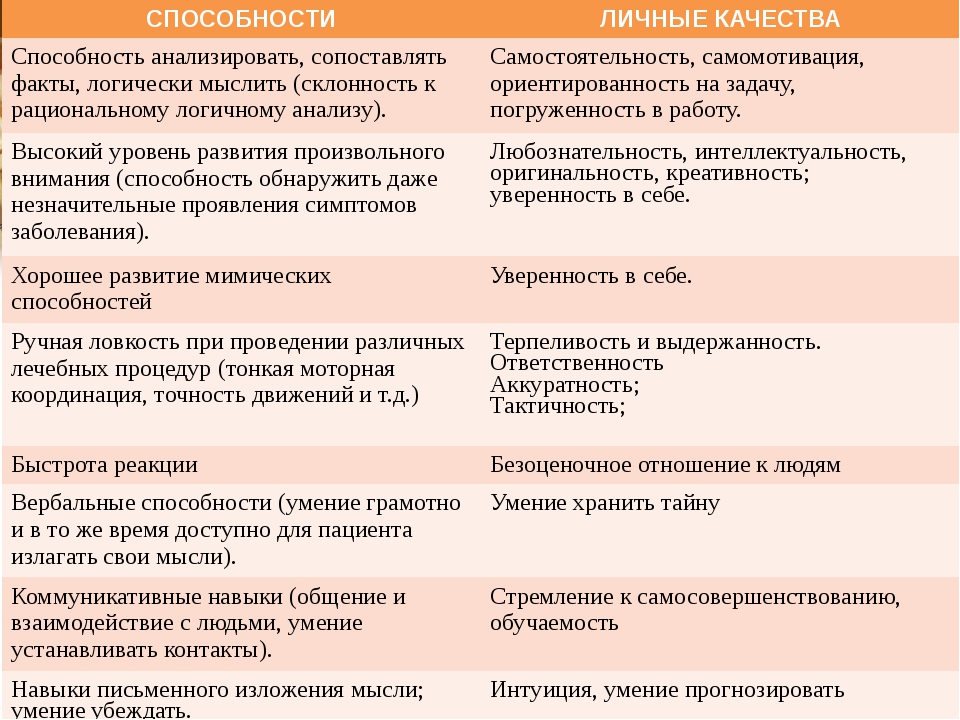 | СПОСОБНОСТИ | ЛИЧНЫЕ КАЧЕСТВА |
|---|---|
| Способность анализировать, сопоставлять факты, логически мыслить (склонность к рациональному логичному анализу). | Самостоятельность, самомотивация, ориентированность на задачу, погруженность в работу. |
| Высокий уровень развития произвольного внимания (способность обнаружить даже незначительные проявления симптомов заболевания). | Любознательность, интеллектуальность, оригинальность, креативность; уверенность в себе. |
| Хорошее развитие мимических способностей | Уверенность в себе. |
| Ручная ловкость при проведении различных лечебных процедур (тонкая моторная координация, точность движений и т.д.) | Терпеливость и выдержанность. Ответственность Аккуратность; Тактичность; |
| Быстрота реакции | Безоценочное отношение к людям |
| Вербальные способности (умение грамотно и в то же время доступно для пациента излагать свои мысли). | Умение хранить тайну |
| Коммуникативные навыки (общение и взаимодействие с людьми, умение устанавливать контакты). | Стремление к самосовершенствованию, обучаемость |
| Навыки письменного изложения мысли; умение убеждать. | Интуиция, умение прогнозировать |